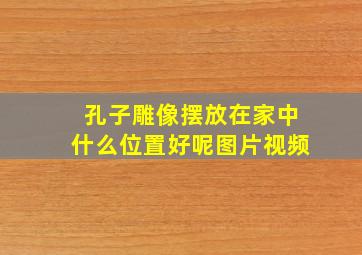 孔子雕像摆放在家中
什么位置好呢图片视频